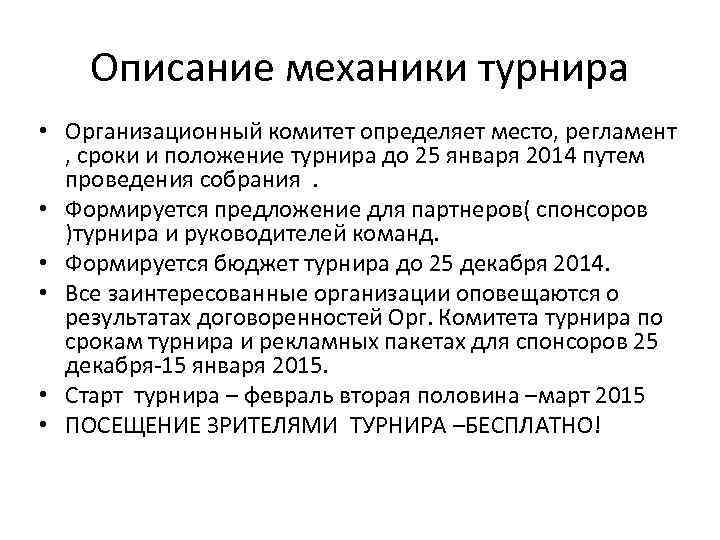 Описание механики турнира

• Организационный комитет определяет место, регламент , сроки и положение турнира до 25 января 2014 путем проведения собрания .

• Формируется предложение для партнеров( спонсоров )турнира и руководителей команд.

• Формируется бюджет турнира до 25 декабря 2014.

• Все заинтересованные организации оповещаются о результатах договоренностей Орг. Комитета турнира по срокам турнира и рекламных пакетах для спонсоров 25 декабря-15 января 2015.

• Старт турнира – февраль вторая половина –март 2015

• ПОСЕЩЕНИЕ ЗРИТЕЛЯМИ ТУРНИРА –БЕСПЛАТНО!